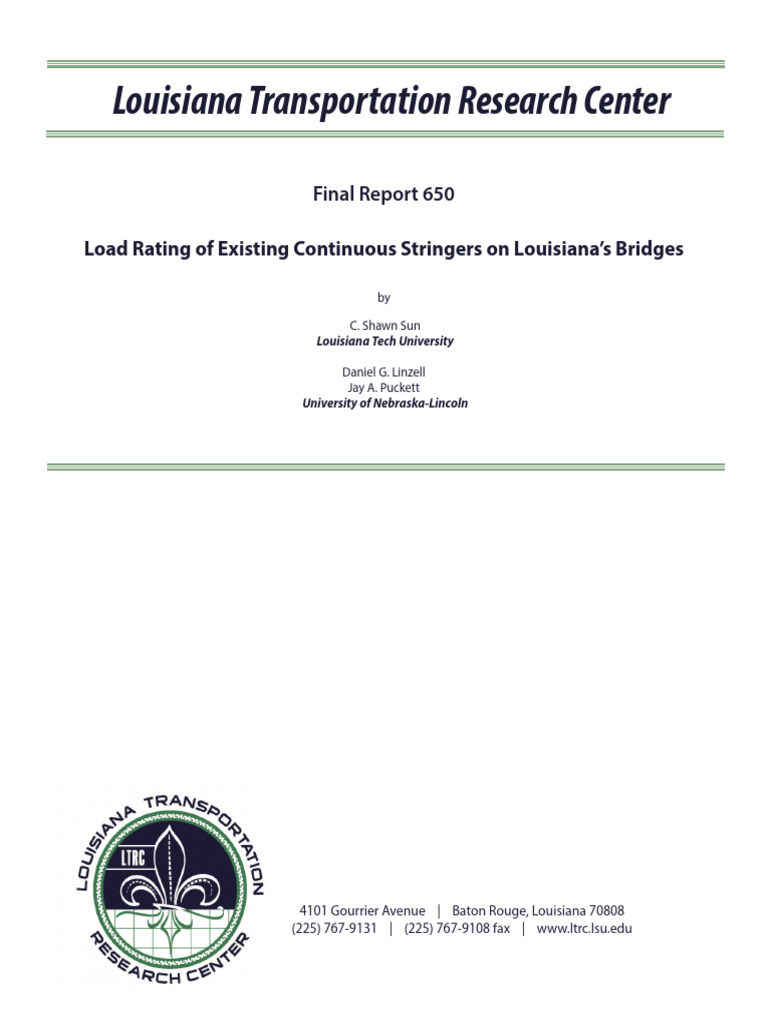 Louisiana Transportation Research Center

Final Report 650

Load Rating of Existing Continuous Stringers on Louisiana's Bridges

by

C. Shawn Sun
Louisiana Tech University

Daniel G. Linzell
Jay A. Puckett
University of Nebraska-Lincoln

LOUISIANA TRANSPORTATION RESEARCH CENTER
LTRC

4101 Gourrier Avenue | Baton Rouge, Louisiana 70808
(225) 767-9131 | (225) 767-9108 fax | www.ltrc.lsu.edu